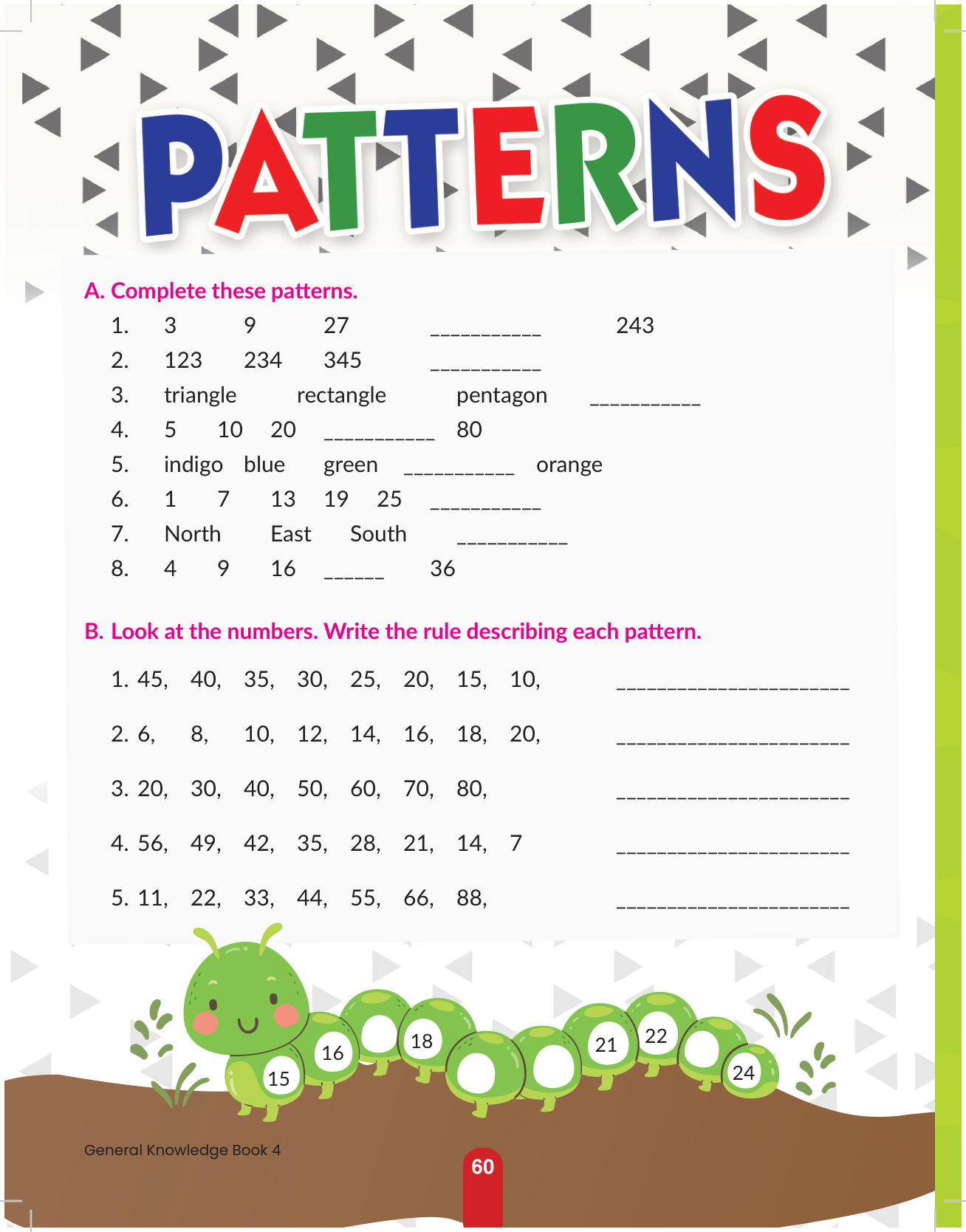 PATTERNS

A. Complete these patterns.

1. 3 9 27 ____ 243

2. 123 234 345 ____

3. triangle rectangle pentagon ____

4. 5 10 20 ____ 80

5. indigo blue green ____ orange

6. 1 7 13 19 25 ____

7. North East South ____

8. 4 9 16 ____ 36

B. Look at the numbers. Write the rule describing each pattern.

1. 45, 40, 35, 30, 25, 20, 15, 10, ____

2. 6, 8, 10, 12, 14, 16, 18, 20, ____

3. 20, 30, 40, 50, 60, 70, 80, ____

4. 56, 49, 42, 35, 28, 21, 14, 7 ____

5. 11, 22, 33, 44, 55, 66, 88, ____

15
16
18
21
22
24

General Knowledge Book 4

60